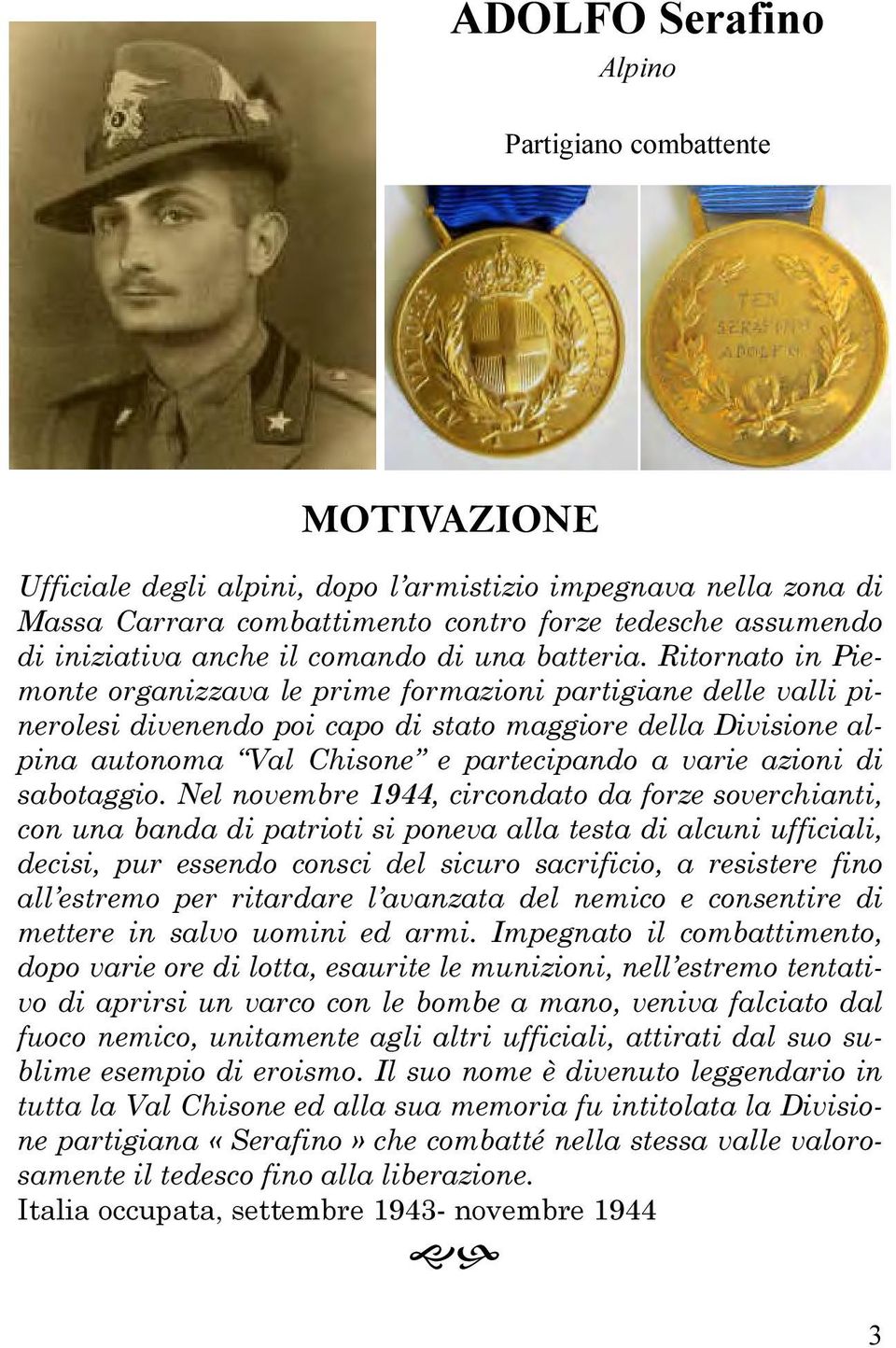 ADOLFO Serafino

Alpino

Partigiano combattente

AL VALORE MILITARE

TEN SERAFINO ADOLFO

MOTIVAZIONE

Ufficiale degli alpini, dopo l'armistizio impegnava nella zona di Massa Carrara combattimento contro forze tedesche assumendo di iniziativa anche il comando di una batteria. Ritornato in Piemonte organizzava le prime formazioni partigiane delle valli pinerolesi divenendo poi capo di stato maggiore della Divisione alpina autonoma "Val Chisone" e partecipando a varie azioni di sabotaggio. Nel novembre 1944, circondato da forze soverchianti, con una banda di patrioti si poneva alla testa di alcuni ufficiali, decisi, pur essendo consci del sicuro sacrificio, a resistere fino all'estremo per ritardare l'avanzata del nemico e consentire di mettere in salvo uomini ed armi. Impegnato il combattimento, dopo varie ore di lotta, esaurite le munizioni, nell'estremo tentativo di aprirsi un varco con le bombe a mano, veniva falciato dal fuoco nemico, unitamente agli altri ufficiali, attirati dal suo sublime esempio di eroismo. Il suo nome è divenuto leggendario in tutta la Val Chisone ed alla sua memoria fu intitolata la Divisione partigiana «Serafino» che combatté nella stessa valle valorosamente il tedesco fino alla liberazione.
Italia occupata, settembre 1943- novembre 1944

3